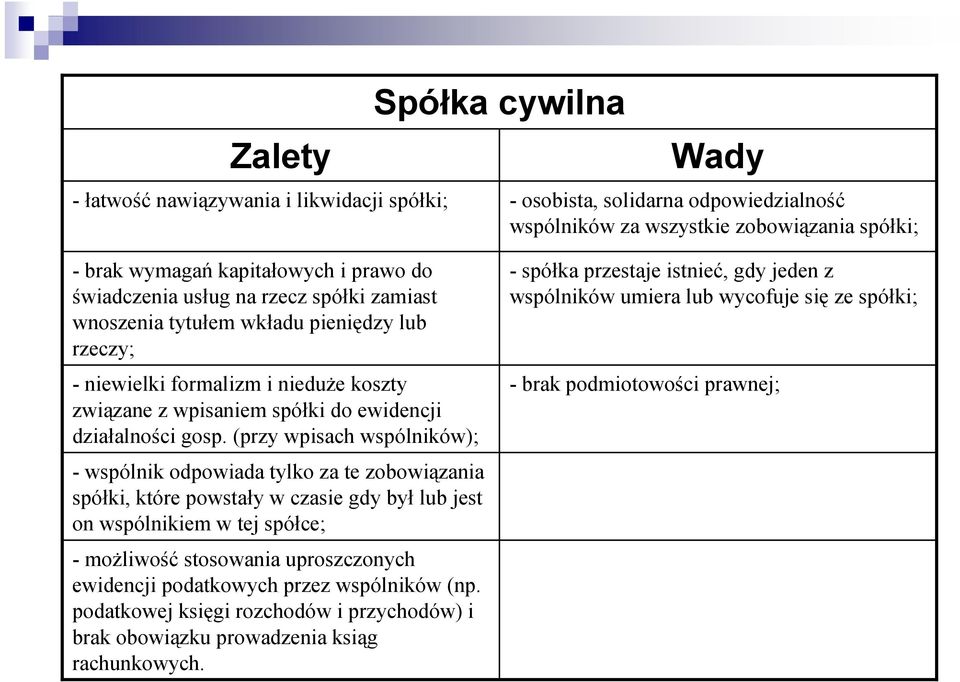 Spółka cywilna

| Zalety | Wady |
|---|---|
| - łatwość nawiązywania i likwidacji spółki; | - osobista, solidarna odpowiedzialność wspólników za wszystkie zobowiązania spółki; |
| - brak wymagań kapitałowych i prawo do świadczenia usług na rzecz spółki zamiast wnoszenia tytułem wkładu pieniędzy lub rzeczy; | - spółka przestaje istnieć, gdy jeden z wspólników umiera lub wycofuje się ze spółki; |
| - niewielki formalizm i nieduże koszty związane z wpisaniem spółki do ewidencji działalności gosp. (przy wpisach wspólników); | - brak podmiotowości prawnej; |
| - wspólnik odpowiada tylko za te zobowiązania spółki, które powstały w czasie gdy był lub jest on wspólnikiem w tej spółce; | |
| - możliwość stosowania uproszczonych ewidencji podatkowych przez wspólników (np. podatkowej księgi rozchodów i przychodów) i brak obowiązku prowadzenia ksiąg rachunkowych. | |